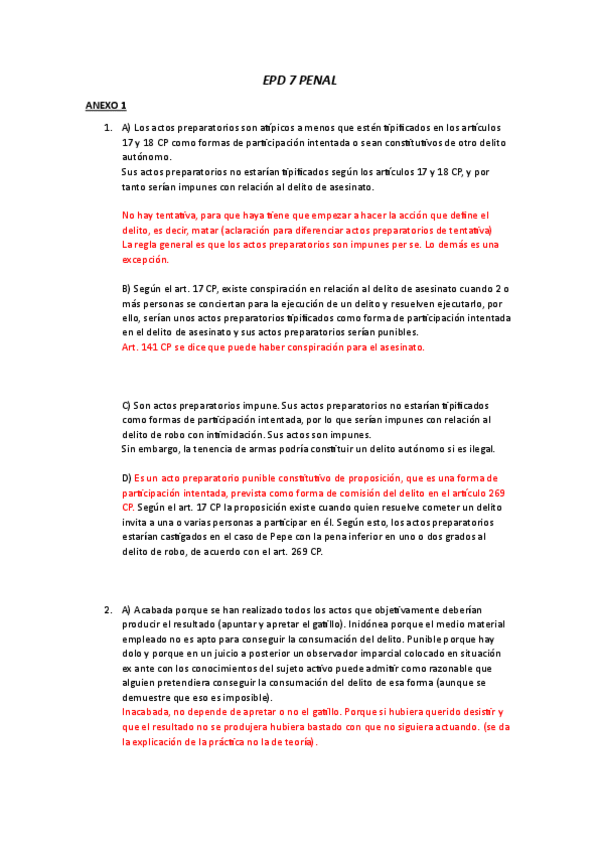 EPD 7 PENAL

ANEXO 1

1. A) Los actos preparatorios son atípicos a menos que estén tipificados en los artículos 17 y 18 CP como formas de participación intentada o sean constitutivos de otro delito autónomo.
Sus actos preparatorios no estarían tipificados según los artículos 17 y 18 CP, y por tanto serían impunes con relación al delito de asesinato.

No hay tentativa, para que haya tiene que empezar a hacer la acción que define el delito, es decir, matar (aclaración para diferenciar actos preparatorios de tentativa)
La regla general es que los actos preparatorios son impunes per se. Lo demás es una excepción.

B) Según el art. 17 CP, existe conspiración en relación al delito de asesinato cuando 2 o más personas se conciertan para la ejecución de un delito y resuelven ejecutarlo, por ello, serían unos actos preparatorios tipificados como forma de participación intentada en el delito de asesinato y sus actos preparatorios serían punibles.
Art. 141 CP se dice que puede haber conspiración para el asesinato.

C) Son actos preparatorios impune. Sus actos preparatorios no estarían tipificados como formas de participación intentada, por lo que serían impunes con relación al delito de robo con intimidación. Sus actos son impunes.
Sin embargo, la tenencia de armas podría constituir un delito autónomo si es ilegal.

D) Es un acto preparatorio punible constitutivo de proposición, que es una forma de participación intentada, prevista como forma de comisión del delito en el artículo 269 CP. Según el art. 17 CP la proposición existe cuando quien resuelve cometer un delito invita a una o varias personas a participar en él. Según esto, los actos preparatorios estarían castigados en el caso de Pepe con la pena inferior en uno o dos grados al delito de robo, de acuerdo con el art. 269 CP.

2. A) Acabada porque se han realizado todos los actos que objetivamente deberían producir el resultado (apuntar y apretar el gatillo). Inidónea porque el medio material empleado no es apto para conseguir la consumación del delito. Punible porque hay dolo y porque en un juicio a posterior un observador imparcial colocado en situación ex ante con los conocimientos del sujeto activo puede admitir como razonable que alguien pretendiera conseguir la consumación del delito de esa forma (aunque se demuestre que eso es imposible).
Inacabada, no depende de apretar o no el gatillo. Porque si hubiera querido desistir y que el resultado no se produjera hubiera bastado con que no siguiera actuando. (se da la explicación de la práctica no la de teoría).